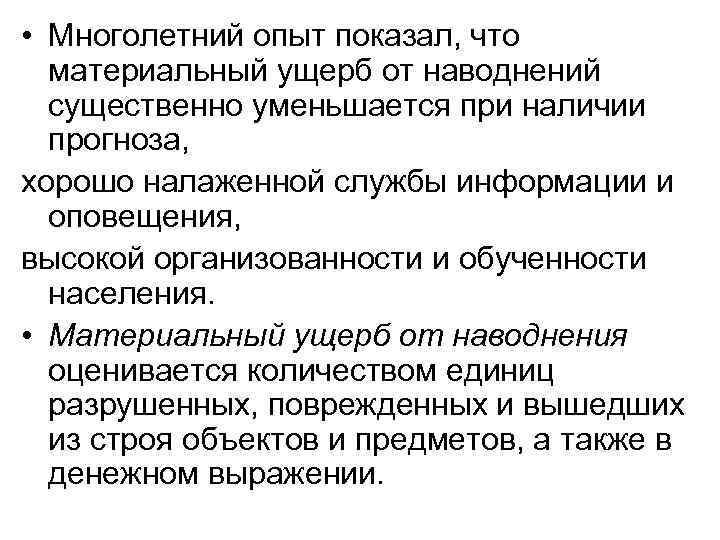 • Многолетний опыт показал, что материальный ущерб от наводнений существенно уменьшается при наличии прогноза,

хорошо налаженной службы информации и оповещения,

высокой организованности и обученности населения.

• Материальный ущерб от наводнения оценивается количеством единиц разрушенных, поврежденных и вышедших из строя объектов и предметов, а также в денежном выражении.